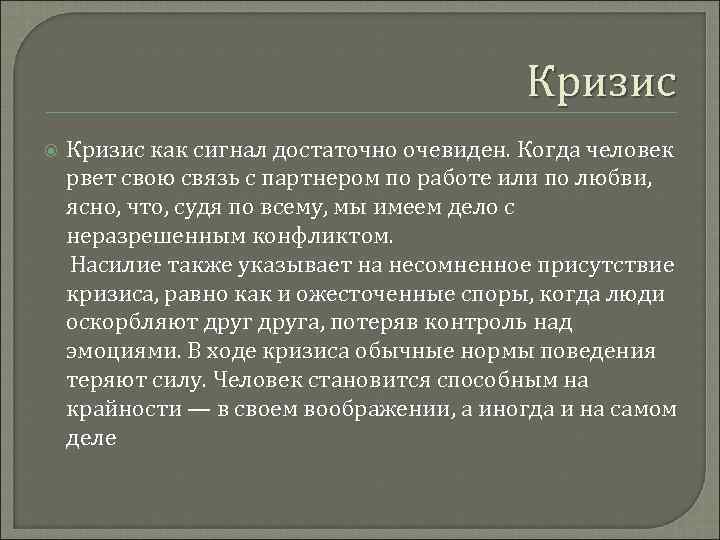 Кризис

Кризис как сигнал достаточно очевиден. Когда человек рвет свою связь с партнером по работе или по любви, ясно, что, судя по всему, мы имеем дело с неразрешенным конфликтом.

Насилие также указывает на несомненное присутствие кризиса, равно как и ожесточенные споры, когда люди оскорбляют друг друга, потеряв контроль над эмоциями. В ходе кризиса обычные нормы поведения теряют силу. Человек становится способным на крайности — в своем воображении, а иногда и на самом деле